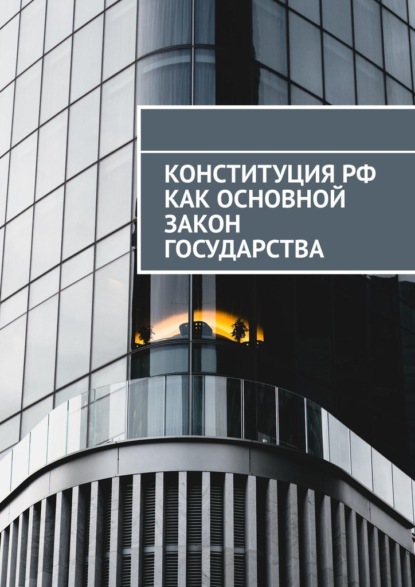 КОНСТИТУЦИЯ РФ КАК ОСНОВНОЙ ЗАКОН ГОСУДАРСТВА